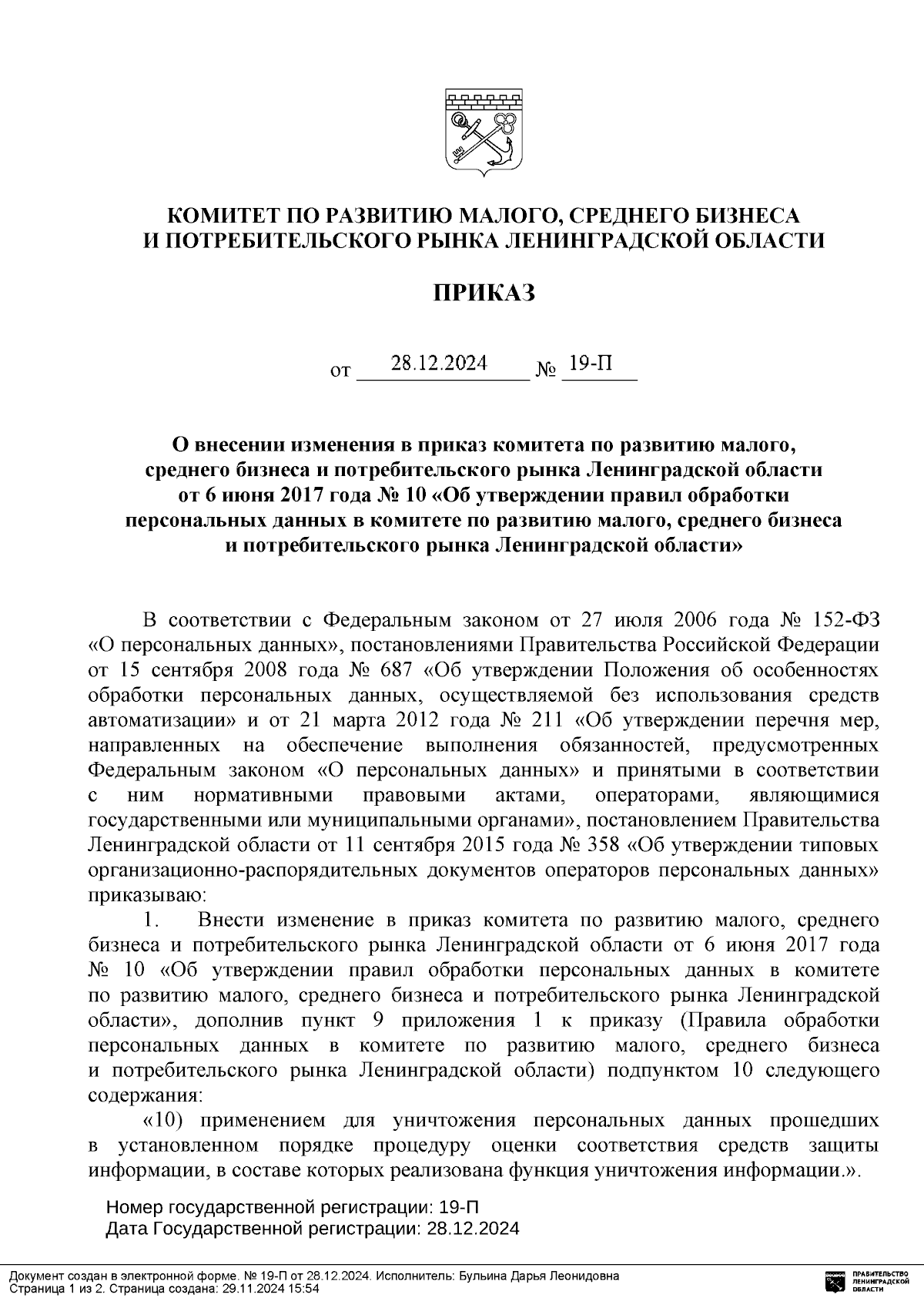 КОМИТЕТ ПО РАЗВИТИЮ МАЛОГО, СРЕДНЕГО БИЗНЕСА И ПОТРЕБИТЕЛЬСКОГО РЫНКА ЛЕНИНГРАДСКОЙ ОБЛАСТИ

ПРИКАЗ

от 28.12.2024 № 19-П

О внесении изменения в приказ комитета по развитию малого, среднего бизнеса и потребительского рынка Ленинградской области от 6 июня 2017 года № 10 «Об утверждении правил обработки персональных данных в комитете по развитию малого, среднего бизнеса и потребительского рынка Ленинградской области»

В соответствии с Федеральным законом от 27 июля 2006 года № 152-ФЗ «О персональных данных», постановлениями Правительства Российской Федерации от 15 сентября 2008 года № 687 «Об утверждении Положения об особенностях обработки персональных данных, осуществляемой без использования средств автоматизации» и от 21 марта 2012 года № 211 «Об утверждении перечня мер, направленных на обеспечение выполнения обязанностей, предусмотренных Федеральным законом «О персональных данных» и принятыми в соответствии с ним нормативными правовыми актами, операторами, являющимися государственными или муниципальными органами», постановлением Правительства Ленинградской области от 11 сентября 2015 года № 358 «Об утверждении типовых организационно-распорядительных документов операторов персональных данных» приказываю:

1. Внести изменение в приказ комитета по развитию малого, среднего бизнеса и потребительского рынка Ленинградской области от 6 июня 2017 года № 10 «Об утверждении правил обработки персональных данных в комитете по развитию малого, среднего бизнеса и потребительского рынка Ленинградской области», дополнив пункт 9 приложения 1 к приказу (Правила обработки персональных данных в комитете по развитию малого, среднего бизнеса и потребительского рынка Ленинградской области) подпунктом 10 следующего содержания:

«10) применением для уничтожения персональных данных прошедших в установленном порядке процедуру оценки соответствия средств защиты информации, в составе которых реализована функция уничтожения информации.».

Номер государственной регистрации: 19-П
Дата Государственной регистрации: 28.12.2024

Документ создан в электронной форме. № 19-П от 28.12.2024. Исполнитель: Бульина Дарья Леонидовна
Страница 1 из 2. Страница создана: 29.11.2024 15:54

ПРАВИТЕЛЬСТВО ЛЕНИНГРАДСКОЙ ОБЛАСТИ